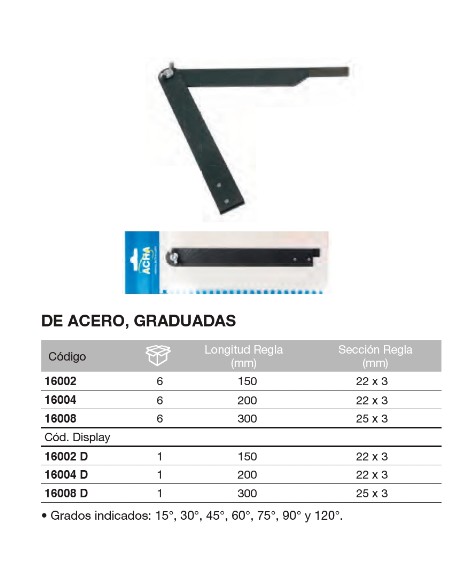 ACHA

DE ACERO, GRADUADAS

| Código | | Longitud Regla (mm) | Sección Regla (mm) |
|---|---|---|---|
| 16002 | 6 | 150 | 22 x 3 |
| 16004 | 6 | 200 | 22 x 3 |
| 16008 | 6 | 300 | 25 x 3 |
| Cód. Display | | | |
| 16002 D | 1 | 150 | 22 x 3 |
| 16004 D | 1 | 200 | 22 x 3 |
| 16008 D | 1 | 300 | 25 x 3 |

• Grados indicados: 15°, 30°, 45°, 60°, 75°, 90° y 120°.